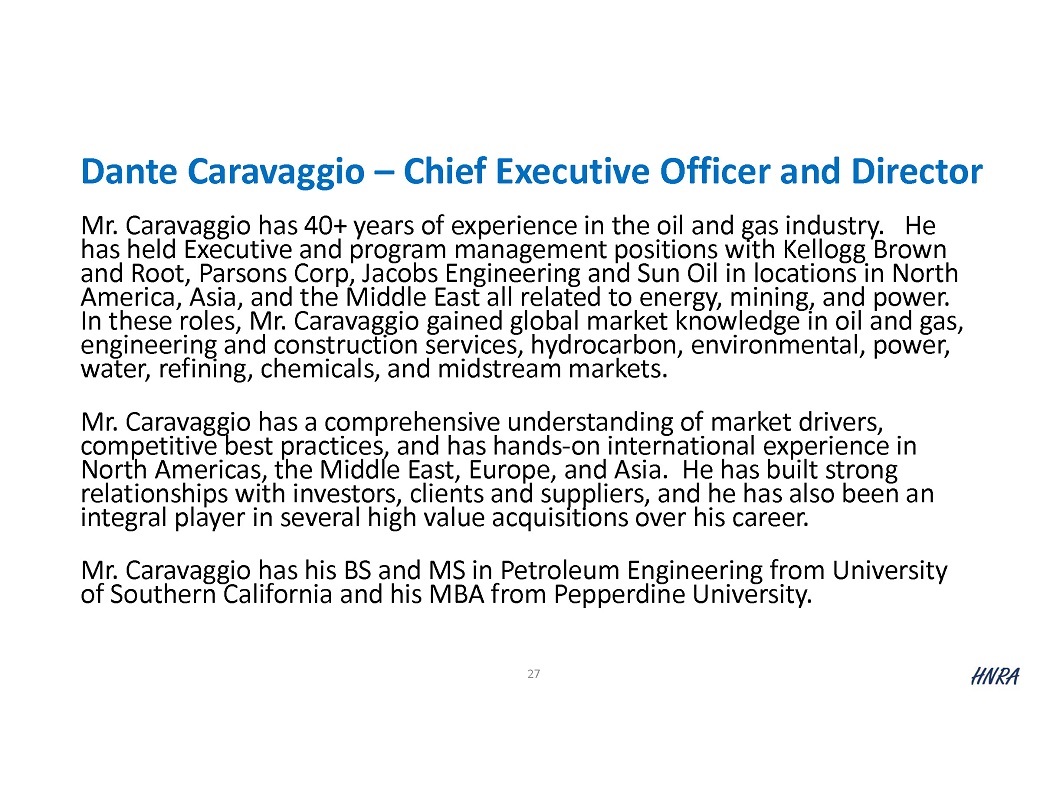 Dante Caravaggio – Chief Executive Officer and Director

Mr. Caravaggio has 40+ years of experience in the oil and gas industry. He has held Executive and program management positions with Kellogg Brown and Root, Parsons Corp, Jacobs Engineering and Sun Oil in locations in North America, Asia, and the Middle East all related to energy, mining, and power. In these roles, Mr. Caravaggio gained global market knowledge in oil and gas, engineering and construction services, hydrocarbon, environmental, power, water, refining, chemicals, and midstream markets.

Mr. Caravaggio has a comprehensive understanding of market drivers, competitive best practices, and has hands-on international experience in North Americas, the Middle East, Europe, and Asia. He has built strong relationships with investors, clients and suppliers, and he has also been an integral player in several high value acquisitions over his career.

Mr. Caravaggio has his BS and MS in Petroleum Engineering from University of Southern California and his MBA from Pepperdine University.

27

HNRA